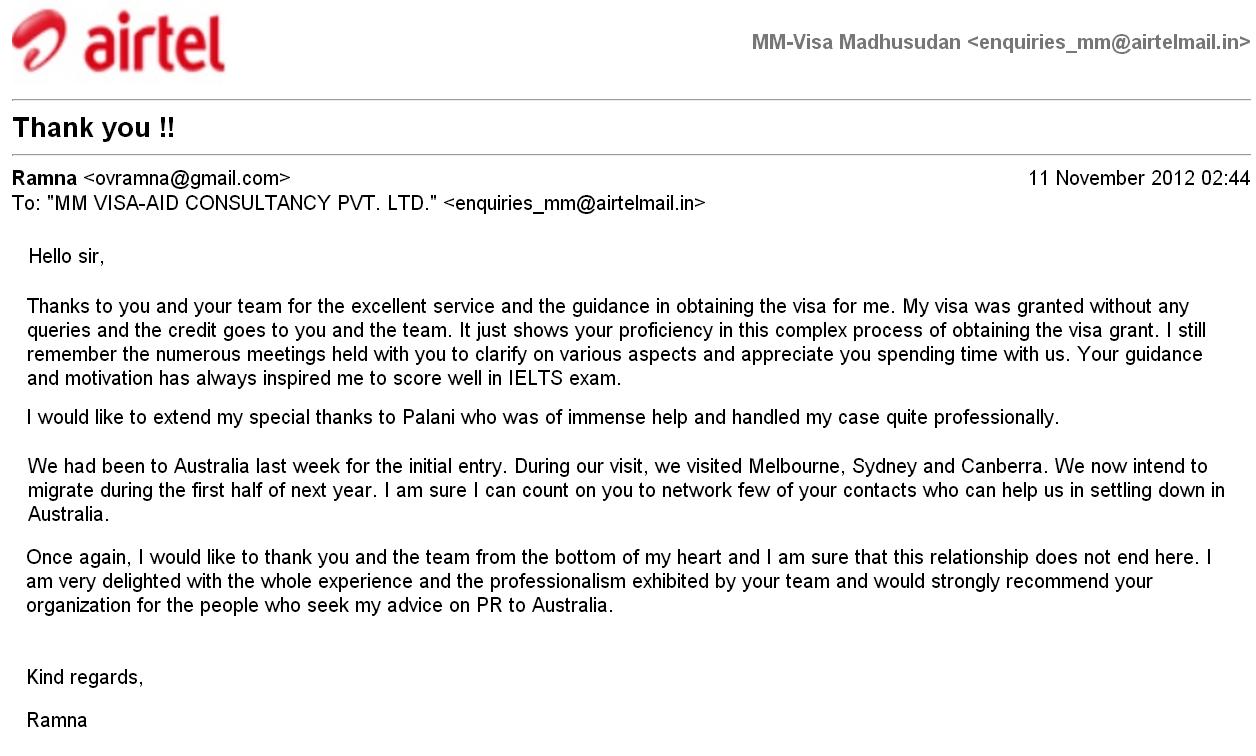 airtel

MM-Visa Madhusudan <enquiries_mm@airtelmail.in>

Thank you !!

Ramna <ovramna@gmail.com>
11 November 2012 02:44
To: "MM VISA-AID CONSULTANCY PVT. LTD." <enquiries_mm@airtelmail.in>

Hello sir,

Thanks to you and your team for the excellent service and the guidance in obtaining the visa for me. My visa was granted without any queries and the credit goes to you and the team. It just shows your proficiency in this complex process of obtaining the visa grant. I still remember the numerous meetings held with you to clarify on various aspects and appreciate you spending time with us. Your guidance and motivation has always inspired me to score well in IELTS exam.

I would like to extend my special thanks to Palani who was of immense help and handled my case quite professionally.

We had been to Australia last week for the initial entry. During our visit, we visited Melbourne, Sydney and Canberra. We now intend to migrate during the first half of next year. I am sure I can count on you to network few of your contacts who can help us in settling down in Australia.

Once again, I would like to thank you and the team from the bottom of my heart and I am sure that this relationship does not end here. I am very delighted with the whole experience and the professionalism exhibited by your team and would strongly recommend your organization for the people who seek my advice on PR to Australia.

Kind regards,

Ramna